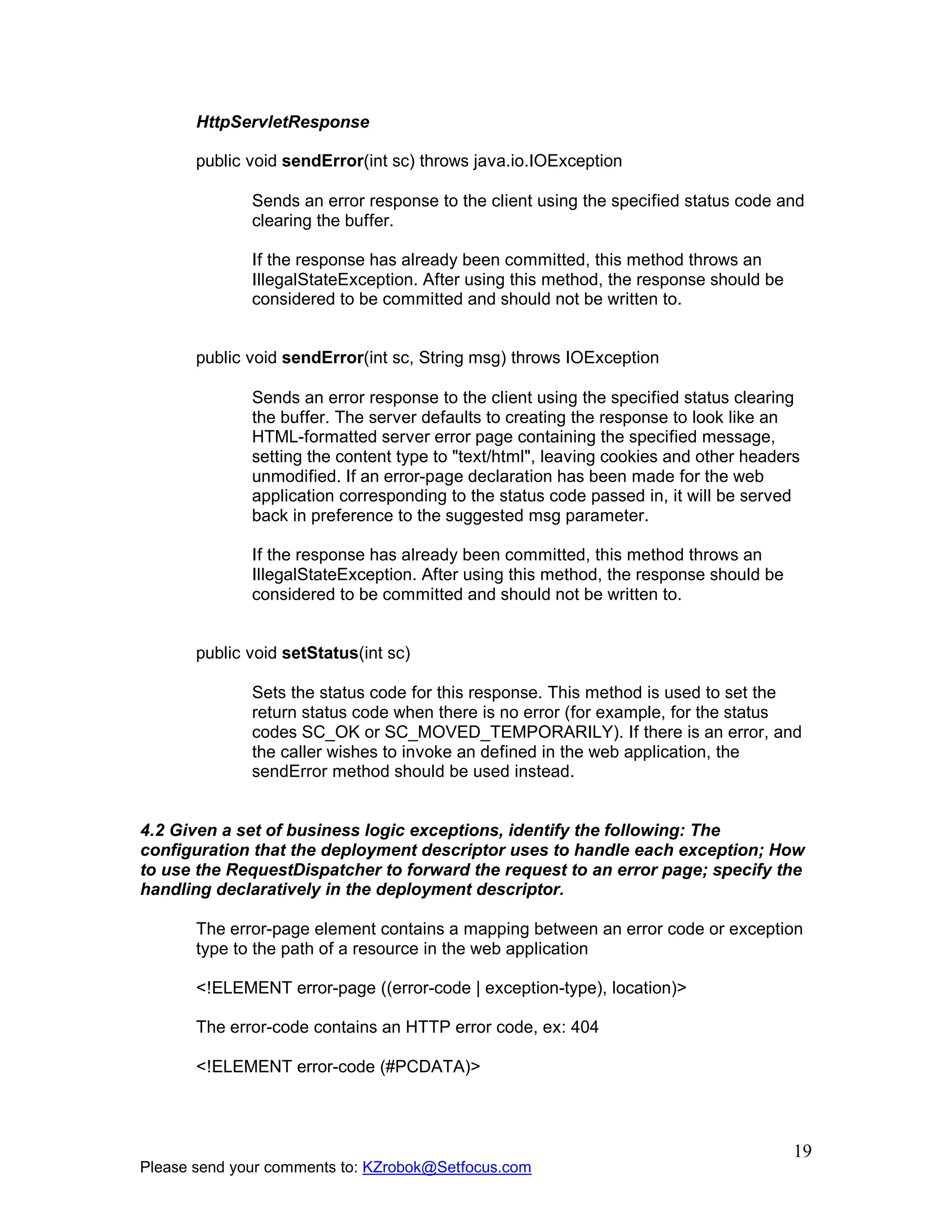 HttpServletResponse

public void sendError(int sc) throws java.io.IOException

Sends an error response to the client using the specified status code and clearing the buffer.

If the response has already been committed, this method throws an IllegalStateException. After using this method, the response should be considered to be committed and should not be written to.

public void sendError(int sc, String msg) throws IOException

Sends an error response to the client using the specified status clearing the buffer. The server defaults to creating the response to look like an HTML-formatted server error page containing the specified message, setting the content type to "text/html", leaving cookies and other headers unmodified. If an error-page declaration has been made for the web application corresponding to the status code passed in, it will be served back in preference to the suggested msg parameter.

If the response has already been committed, this method throws an IllegalStateException. After using this method, the response should be considered to be committed and should not be written to.

public void setStatus(int sc)

Sets the status code for this response. This method is used to set the return status code when there is no error (for example, for the status codes SC_OK or SC_MOVED_TEMPORARILY). If there is an error, and the caller wishes to invoke an defined in the web application, the sendError method should be used instead.

4.2 Given a set of business logic exceptions, identify the following: The configuration that the deployment descriptor uses to handle each exception; How to use the RequestDispatcher to forward the request to an error page; specify the handling declaratively in the deployment descriptor.

The error-page element contains a mapping between an error code or exception type to the path of a resource in the web application

<!ELEMENT error-page ((error-code | exception-type), location)>

The error-code contains an HTTP error code, ex: 404

<!ELEMENT error-code (#PCDATA)>

19

Please send your comments to: KZrobok@Setfocus.com